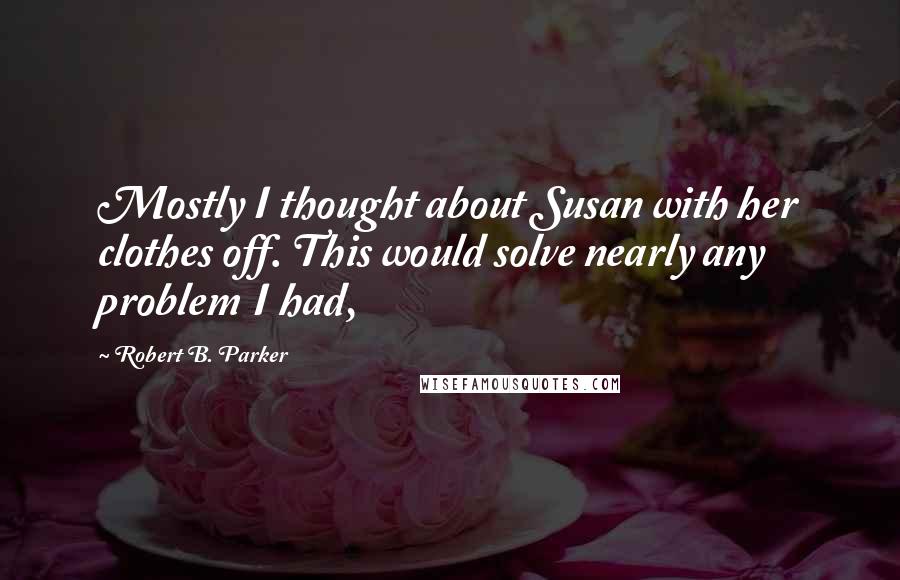 Mostly I thought about Susan with her clothes off. This would solve nearly any problem I had,

~ Robert B. Parker

WISEFAMOUSQUOTES.COM